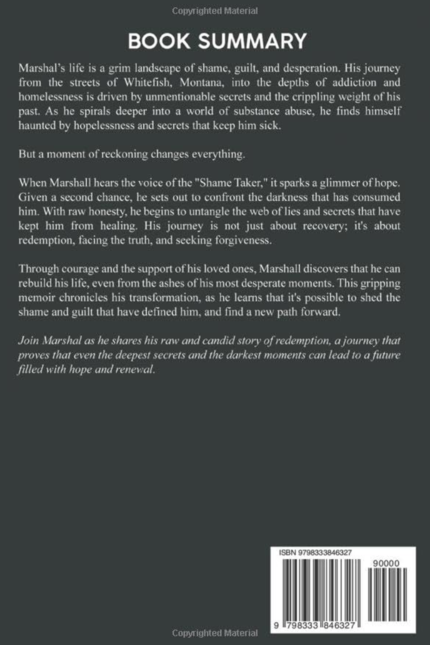 Copyrighted Material

BOOK SUMMARY

Marshal's life is a grim landscape of shame, guilt, and desperation. His journey from the streets of Whitefish, Montana, into the depths of addiction and homelessness is driven by unmentionable secrets and the crippling weight of his past. As he spirals deeper into a world of substance abuse, he finds himself haunted by hopelessness and secrets that keep him sick.

But a moment of reckoning changes everything.

When Marshall hears the voice of the "Shame Taker," it sparks a glimmer of hope. Given a second chance, he sets out to confront the darkness that has consumed him. With raw honesty, he begins to untangle the web of lies and secrets that have kept him from healing. His journey is not just about recovery; it's about redemption, facing the truth, and seeking forgiveness.

Through courage and the support of his loved ones, Marshall discovers that he can rebuild his life, even from the ashes of his most desperate moments. This gripping memoir chronicles his transformation, as he learns that it's possible to shed the shame and guilt that have defined him, and find a new path forward.

Join Marshal as he shares his raw and candid story of redemption, a journey that proves that even the deepest secrets and the darkest moments can lead to a future filled with hope and renewal.

ISBN 9798333846327

90000

9 798333 846327

Copyrighted Material